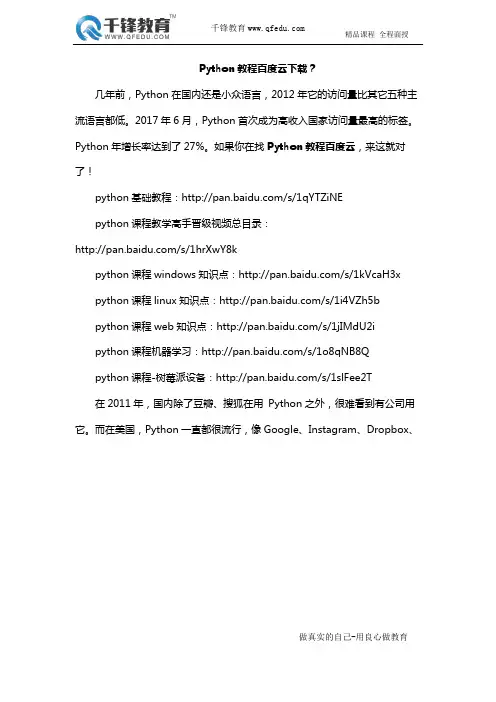 千锋教育™
WWW.QFEDU.COM

千锋教育 www.qfedu.com

精品课程 全程面授

Python 教程百度云下载？

几年前，Python 在国内还是小众语言，2012 年它的访问量比其它五种主流语言都低。2017 年 6 月，Python 首次成为高收入国家访问量最高的标签。Python 年增长率达到了 27%。如果你在找 Python 教程百度云，来这就对了！

python 基础教程：http://pan.baidu.com/s/1qYTZiNE

python 课程教学高手晋级视频总目录：http://pan.baidu.com/s/1hrXwY8k

python 课程 windows 知识点：http://pan.baidu.com/s/1kVcaH3x

python 课程 linux 知识点：http://pan.baidu.com/s/1i4VZh5b

python 课程 web 知识点：http://pan.baidu.com/s/1jIMdU2i

python 课程机器学习：http://pan.baidu.com/s/1o8qNB8Q

python 课程-树莓派设备：http://pan.baidu.com/s/1slFee2T

在 2011 年，国内除了豆瓣、搜狐在用 Python 之外，很难看到有公司用它。而在美国，Python 一直都很流行，像 Google、Instagram、Dropbox、

做真实的自己-用良心做教育